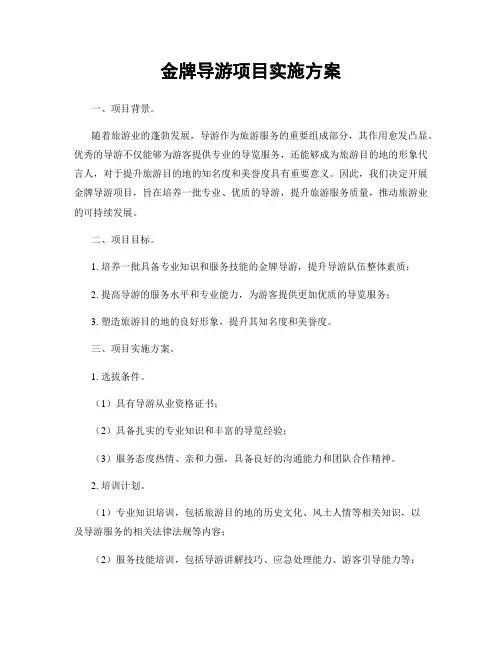 金牌导游项目实施方案

一、项目背景。

随着旅游业的蓬勃发展，导游作为旅游服务的重要组成部分，其作用愈发凸显。优秀的导游不仅能够为游客提供专业的导览服务，还能够成为旅游目的地的形象代言人，对于提升旅游目的地的知名度和美誉度具有重要意义。因此，我们决定开展金牌导游项目，旨在培养一批专业、优质的导游，提升旅游服务质量，推动旅游业的可持续发展。

二、项目目标。

1. 培养一批具备专业知识和服务技能的金牌导游，提升导游队伍整体素质；

2. 提高导游的服务水平和专业能力，为游客提供更加优质的导览服务；

3. 塑造旅游目的地的良好形象，提升其知名度和美誉度。

三、项目实施方案。

1. 选拔条件。

（1）具有导游从业资格证书；

（2）具备扎实的专业知识和丰富的导览经验；

（3）服务态度热情、亲和力强，具备良好的沟通能力和团队合作精神。

2. 培训计划。

（1）专业知识培训，包括旅游目的地的历史文化、风土人情等相关知识，以及导游服务的相关法律法规等内容；

（2）服务技能培训，包括导游讲解技巧、应急处理能力、游客引导能力等；